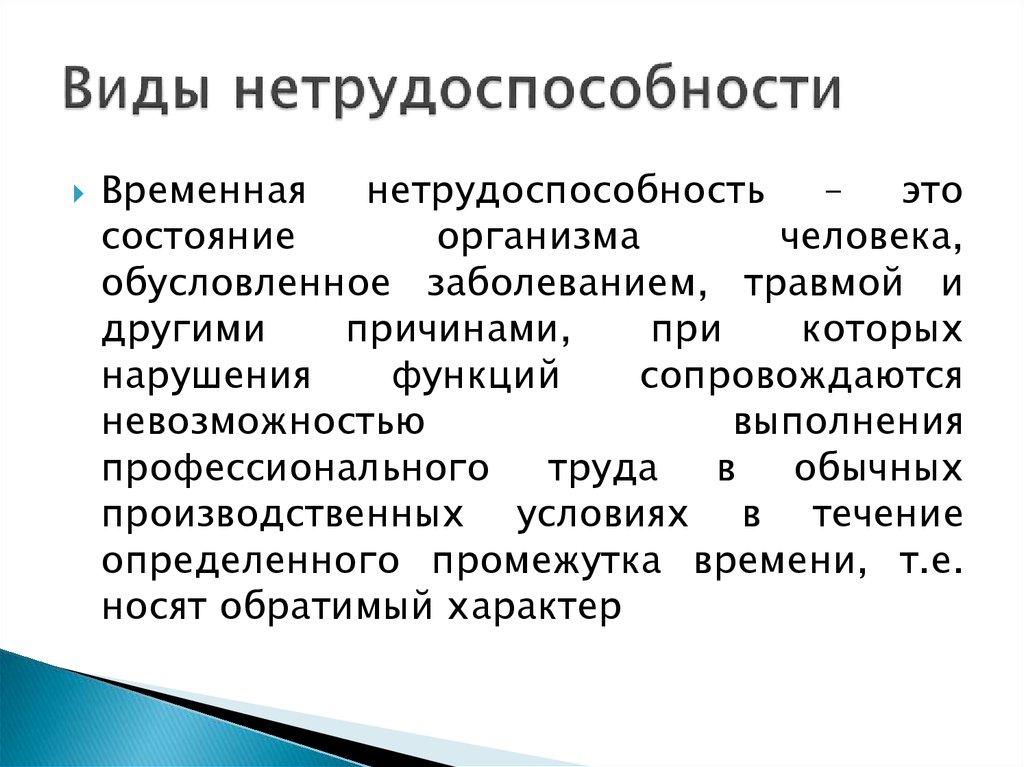 Виды нетрудоспособности

Временная нетрудоспособность – это состояние организма человека, обусловленное заболеванием, травмой и другими причинами, при которых нарушения функций сопровождаются невозможностью выполнения профессионального труда в обычных производственных условиях в течение определенного промежутка времени, т.е. носят обратимый характер